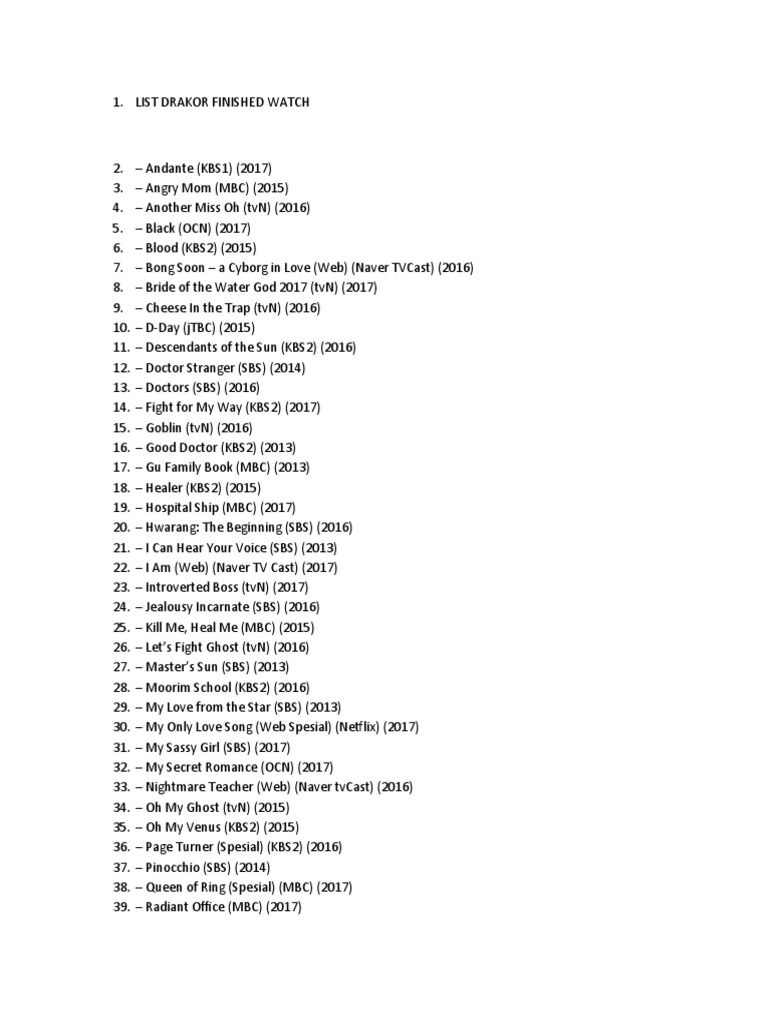 1. LIST DRAKOR FINISHED WATCH

2. – Andante (KBS1) (2017)
3. – Angry Mom (MBC) (2015)
4. – Another Miss Oh (tvN) (2016)
5. – Black (OCN) (2017)
6. – Blood (KBS2) (2015)
7. – Bong Soon – a Cyborg in Love (Web) (Naver TVCast) (2016)
8. – Bride of the Water God 2017 (tvN) (2017)
9. – Cheese In the Trap (tvN) (2016)
10. – D-Day (jTBC) (2015)
11. – Descendants of the Sun (KBS2) (2016)
12. – Doctor Stranger (SBS) (2014)
13. – Doctors (SBS) (2016)
14. – Fight for My Way (KBS2) (2017)
15. – Goblin (tvN) (2016)
16. – Good Doctor (KBS2) (2013)
17. – Gu Family Book (MBC) (2013)
18. – Healer (KBS2) (2015)
19. – Hospital Ship (MBC) (2017)
20. – Hwarang: The Beginning (SBS) (2016)
21. – I Can Hear Your Voice (SBS) (2013)
22. – I Am (Web) (Naver TV Cast) (2017)
23. – Introverted Boss (tvN) (2017)
24. – Jealousy Incarnate (SBS) (2016)
25. – Kill Me, Heal Me (MBC) (2015)
26. – Let's Fight Ghost (tvN) (2016)
27. – Master's Sun (SBS) (2013)
28. – Moorim School (KBS2) (2016)
29. – My Love from the Star (SBS) (2013)
30. – My Only Love Song (Web Spesial) (Netflix) (2017)
31. – My Sassy Girl (SBS) (2017)
32. – My Secret Romance (OCN) (2017)
33. – Nightmare Teacher (Web) (Naver tvCast) (2016)
34. – Oh My Ghost (tvN) (2015)
35. – Oh My Venus (KBS2) (2015)
36. – Page Turner (Spesial) (KBS2) (2016)
37. – Pinocchio (SBS) (2014)
38. – Queen of Ring (Spesial) (MBC) (2017)
39. – Radiant Office (MBC) (2017)